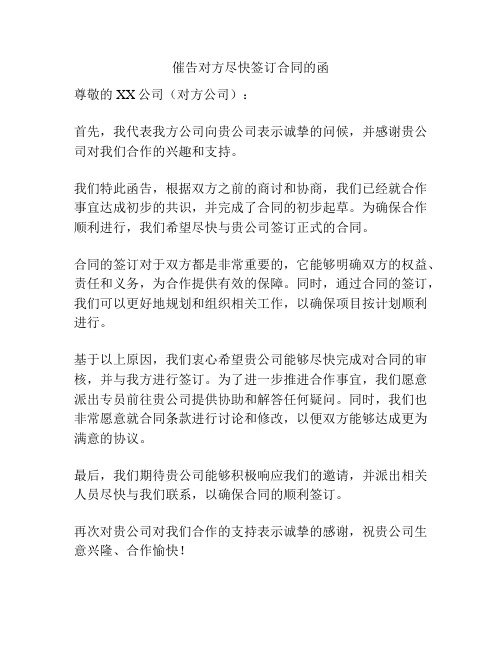 催告对方尽快签订合同的函

尊敬的 XX 公司（对方公司）：

首先，我代表我方公司向贵公司表示诚挚的问候，并感谢贵公司对我们合作的兴趣和支持。

我们特此函告，根据双方之前的商讨和协商，我们已经就合作事宜达成初步的共识，并完成了合同的初步起草。为确保合作顺利进行，我们希望尽快与贵公司签订正式的合同。

合同的签订对于双方都是非常重要的，它能够明确双方的权益、责任和义务，为合作提供有效的保障。同时，通过合同的签订，我们可以更好地规划和组织相关工作，以确保项目按计划顺利进行。

基于以上原因，我们衷心希望贵公司能够尽快完成对合同的审核，并与我方进行签订。为了进一步推进合作事宜，我们愿意派出专员前往贵公司提供协助和解答任何疑问。同时，我们也非常愿意就合同条款进行讨论和修改，以便双方能够达成更为满意的协议。

最后，我们期待贵公司能够积极响应我们的邀请，并派出相关人员尽快与我们联系，以确保合同的顺利签订。

再次对贵公司对我们合作的支持表示诚挚的感谢，祝贵公司生意兴隆、合作愉快！